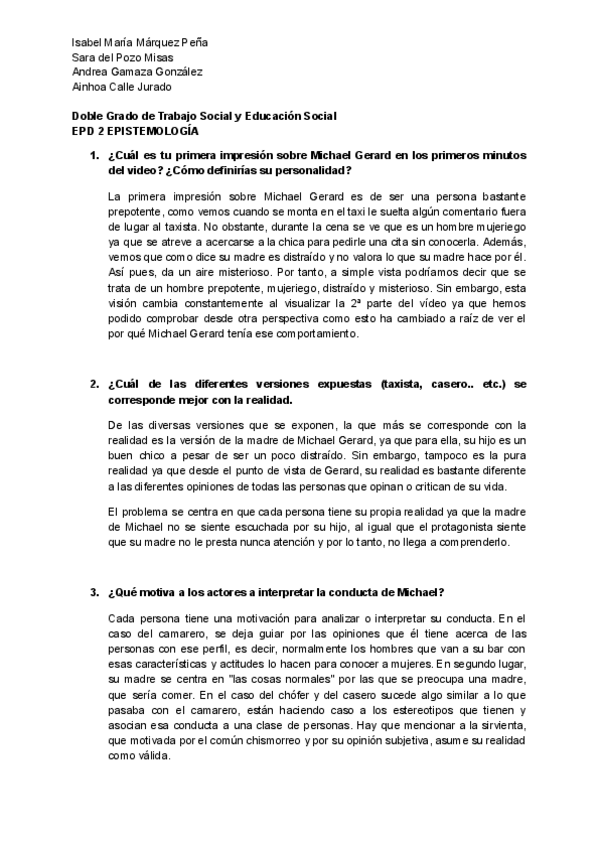 Isabel María Márquez Peña
Sara del Pozo Misas
Andrea Gamaza González
Ainhoa Calle Jurado

Doble Grado de Trabajo Social y Educación Social
EPD 2 EPISTEMOLOGÍA

1. ¿Cuál es tu primera impresión sobre Michael Gerard en los primeros minutos del video? ¿Cómo definirías su personalidad?

La primera impresión sobre Michael Gerard es de ser una persona bastante prepotente, como vemos cuando se monta en el taxi le suelta algún comentario fuera de lugar al taxista. No obstante, durante la cena se ve que es un hombre mujeriego ya que se atreve a acercarse a la chica para pedirle una cita sin conocerla. Además, vemos que como dice su madre es distraído y no valora lo que su madre hace por él. Así pues, da un aire misterioso. Por tanto, a simple vista podríamos decir que se trata de un hombre prepotente, mujeriego, distraído y misterioso. Sin embargo, esta visión cambia constantemente al visualizar la 2ª parte del vídeo ya que hemos podido comprobar desde otra perspectiva como esto ha cambiado a raíz de ver el por qué Michael Gerard tenía ese comportamiento.

2. ¿Cuál de las diferentes versiones expuestas (taxista, casero.. etc.) se corresponde mejor con la realidad.

De las diversas versiones que se exponen, la que más se corresponde con la realidad es la versión de la madre de Michael Gerard, ya que para ella, su hijo es un buen chico a pesar de ser un poco distraído. Sin embargo, tampoco es la pura realidad ya que desde el punto de vista de Gerard, su realidad es bastante diferente a las diferentes opiniones de todas las personas que opinan o critican de su vida.

El problema se centra en que cada persona tiene su propia realidad ya que la madre de Michael no se siente escuchada por su hijo, al igual que el protagonista siente que su madre no le presta nunca atención y por lo tanto, no llega a comprenderlo.

3. ¿Qué motiva a los actores a interpretar la conducta de Michael?

Cada persona tiene una motivación para analizar o interpretar su conducta. En el caso del camarero, se deja guiar por las opiniones que él tiene acerca de las personas con ese perfil, es decir, normalmente los hombres que van a su bar con esas características y actitudes lo hacen para conocer a mujeres. En segundo lugar, su madre se centra en "las cosas normales" por las que se preocupa una madre, que sería comer. En el caso del chófer y del casero sucede algo similar a lo que pasaba con el camarero, están haciendo caso a los estereotipos que tienen y asocian esa conducta a una clase de personas. Hay que mencionar a la sirvienta, que motivada por el común chismorreo y por su opinión subjetiva, asume su realidad como válida.